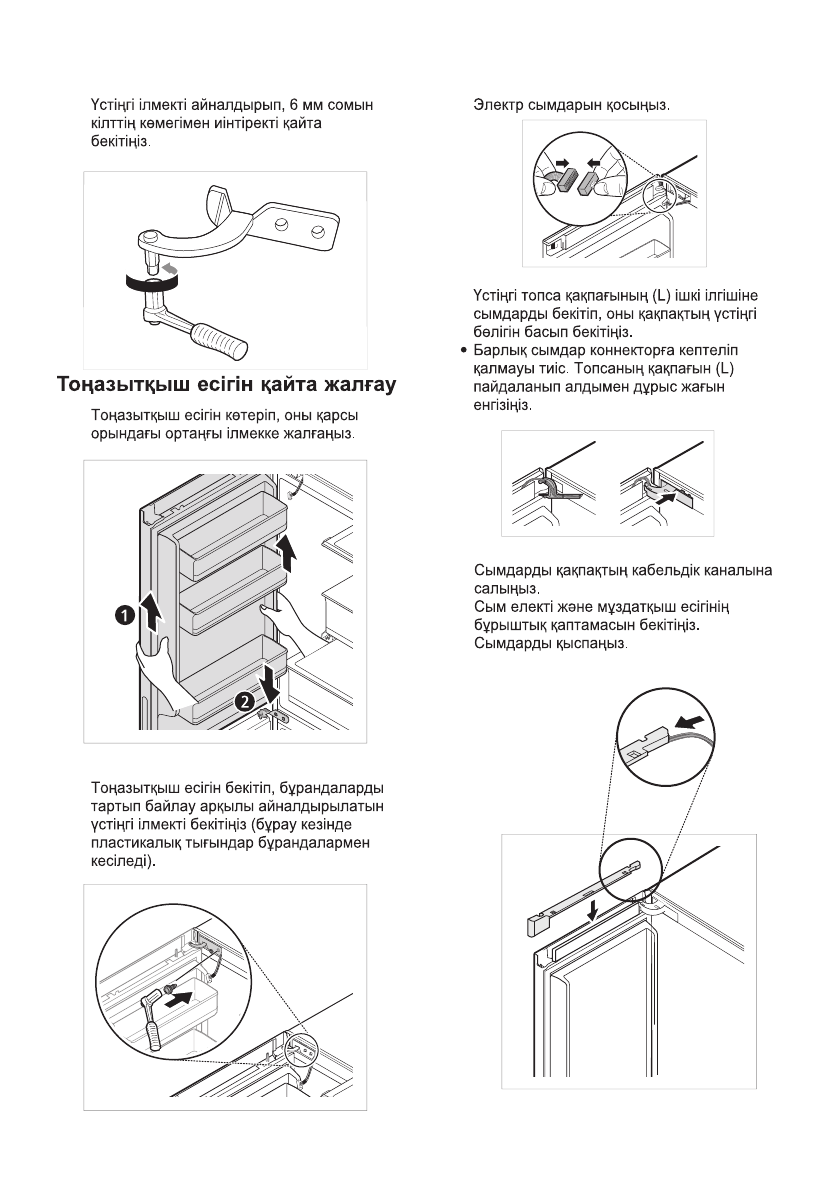 Үстіңгі ілмекті айналдырып, 6 мм сомын кілттің көмегімен иінтіректі қайта бекітіңіз.

Тоңазытқыш есігін қайта жалғау

Тоңазытқыш есігін көтеріп, оны қарсы орындағы ортаңғы ілмекке жалғаңыз.

1

2

Тоңазытқыш есігін бекітіп, бұрандаларды тартып байлау арқылы айналдырылатын үстіңгі ілмекті бекітіңіз (бұрау кезінде пластикалық тығындар бұрандалармен кесіледі).

Электр сымдарын қосыңыз.

Үстіңгі топса қақпағының (L) ішкі ілгішіне сымдарды бекітіп, оны қақпақтың үстіңгі бөлігін басып бекітіңіз.

• Барлық сымдар коннекторға кептеліп қалмауы тиіс. Топсаның қақпағын (L) пайдаланып алдымен дұрыс жағын енгізіңіз.

Сымдарды қақпақтың кабельдік каналына салыңыз.
Сым електі және мұздатқыш есігінің бұрыштық қаптамасын бекітіңіз.
Сымдарды қыспаңыз.